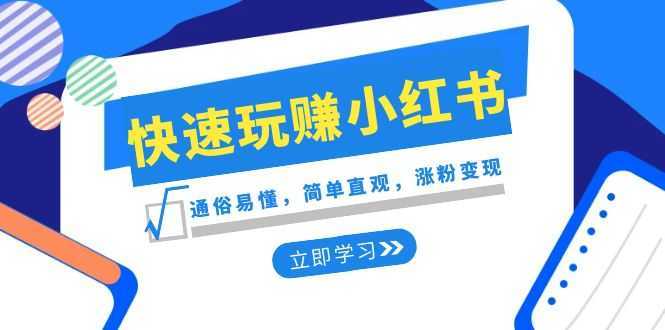 快速玩赚小红书

通俗易懂，简单直观，涨粉变现

立即学习